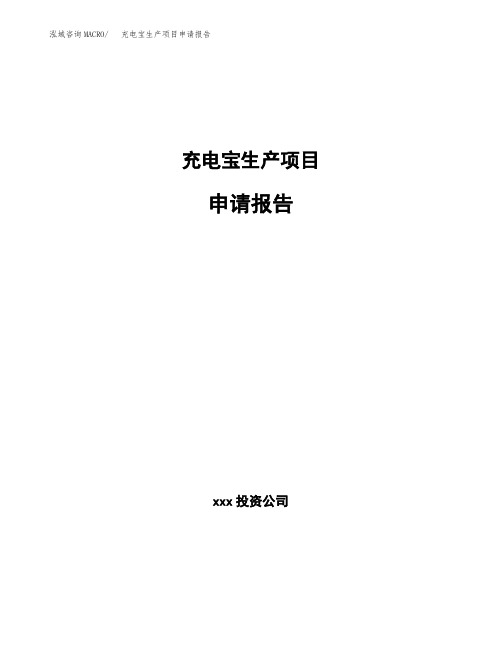 泓域咨询MACRO/ 充电宝生产项目申请报告

充电宝生产项目

申请报告

xxx 投资公司